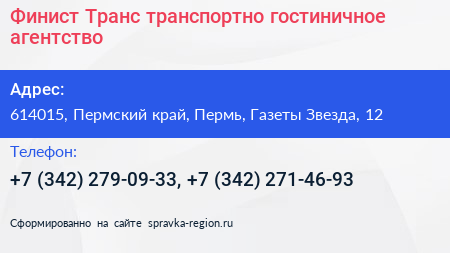 Финист Транс транспортно гостиничное агентство

Адрес:

614015, Пермский край, Пермь, Газеты Звезда, 12

Телефон:

+7 (342) 279-09-33, +7 (342) 271-46-93

Сформированно на сайте spravka-region.ru